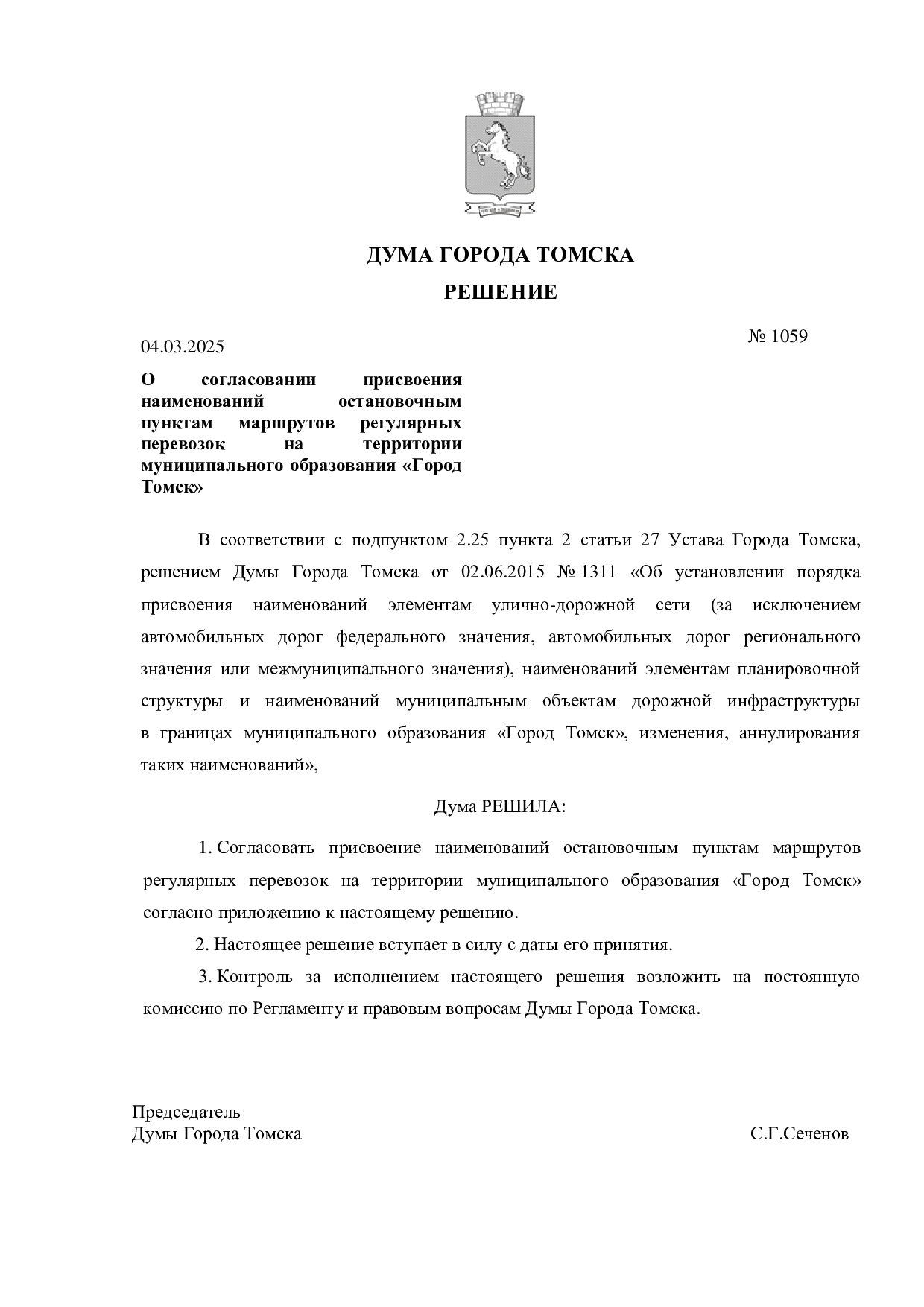 ДУМА ГОРОДА ТОМСКА

РЕШЕНИЕ

04.03.2025

№ 1059

О согласовании присвоения наименований остановочным пунктам маршрутов регулярных перевозок на территории муниципального образования «Город Томск»

В соответствии с подпунктом 2.25 пункта 2 статьи 27 Устава Города Томска, решением Думы Города Томска от 02.06.2015 № 1311 «Об установлении порядка присвоения наименований элементам улично-дорожной сети (за исключением автомобильных дорог федерального значения, автомобильных дорог регионального значения или межмуниципального значения), наименований элементам планировочной структуры и наименований муниципальным объектам дорожной инфраструктуры в границах муниципального образования «Город Томск», изменения, аннулирования таких наименований»,

Дума РЕШИЛА:

1. Согласовать присвоение наименований остановочным пунктам маршрутов регулярных перевозок на территории муниципального образования «Город Томск» согласно приложению к настоящему решению.

2. Настоящее решение вступает в силу с даты его принятия.

3. Контроль за исполнением настоящего решения возложить на постоянную комиссию по Регламенту и правовым вопросам Думы Города Томска.

Председатель
Думы Города Томска

С.Г.Сеченов